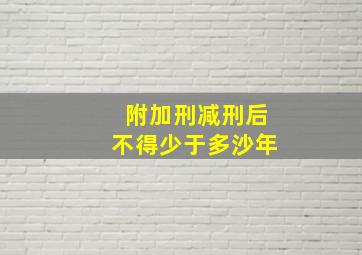 附加刑减刑后
不得少于多沙年